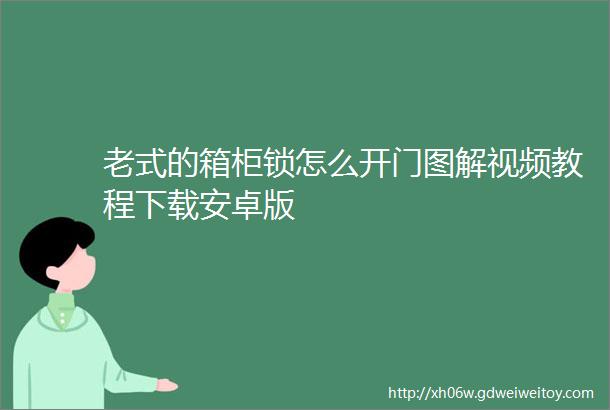 老式的箱柜锁怎么开门图解视频教程下载安卓版

http://xh06w.gdweiweitoy.com